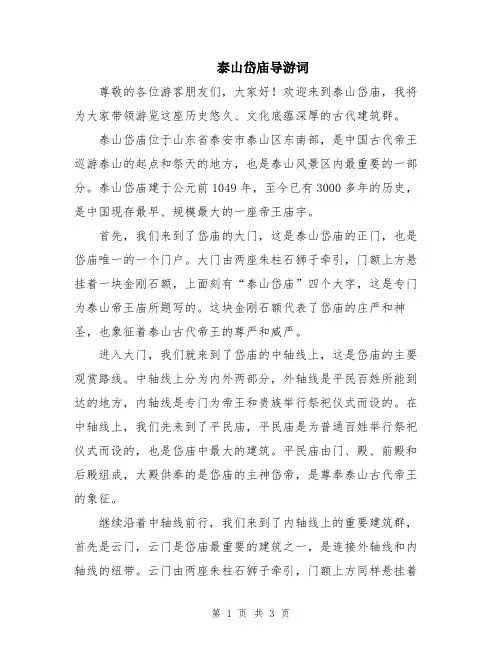 泰山岱庙导游词

尊敬的各位游客朋友们，大家好！欢迎来到泰山岱庙，我将为大家带领游览这座历史悠久、文化底蕴深厚的古代建筑群。

泰山岱庙位于山东省泰安市泰山区东南部，是中国古代帝王巡游泰山的起点和祭天的地方，也是泰山风景区内最重要的一部分。泰山岱庙建于公元前1049年，至今已有3000多年的历史，是中国现存最早、规模最大的一座帝王庙宇。

首先，我们来到了岱庙的大门，这是泰山岱庙的正门，也是岱庙唯一的一个门户。大门由两座朱柱石狮子牵引，门额上方悬挂着一块金刚石额，上面刻有“泰山岱庙”四个大字，这是专门为泰山帝王庙所题写的。这块金刚石额代表了岱庙的庄严和神圣，也象征着泰山古代帝王的尊严和威严。

进入大门，我们就来到了岱庙的中轴线上，这是岱庙的主要观赏路线。中轴线上分为内外两部分，外轴线是平民百姓所能到达的地方，内轴线是专门为帝王和贵族举行祭祀仪式而设的。在中轴线上，我们先来到了平民庙，平民庙是为普通百姓举行祭祀仪式而设的，也是岱庙中最大的建筑。平民庙由门、殿、前殿和后殿组成，大殿供奉的是岱庙的主神岱帝，是尊奉泰山古代帝王的象征。

继续沿着中轴线前行，我们来到了内轴线上的重要建筑群，首先是云门，云门是岱庙最重要的建筑之一，是连接外轴线和内轴线的纽带。云门由两座朱柱石狮子牵引，门额上方同样悬挂着

第 1 页 共 3 页